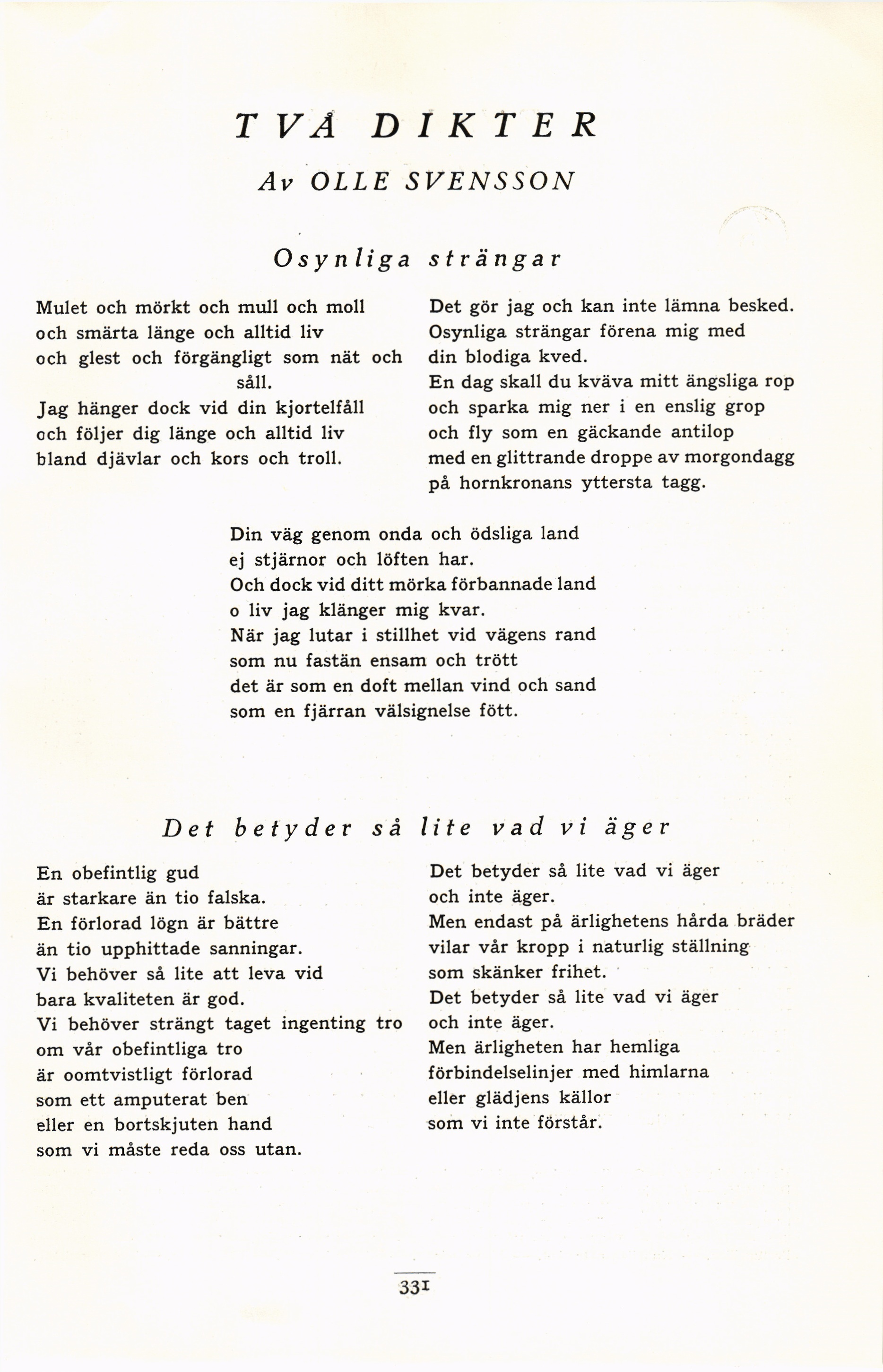 TVÅ DIKTER

Av OLLE SVENSSON

Osynliga strängar

Mulet och mörkt och mull och moll
och smärta länge och alltid liv
och glest och förgängligt som nät och såll.
Jag hänger dock vid din kjortelfåll
och följer dig länge och alltid liv
bland djävlar och kors och troll.

Det gör jag och kan inte lämna besked.
Osynliga strängar förena mig med
din blodiga kved.
En dag skall du kväva mitt ängsliga rop
och sparka mig ner i en enslig grop
och fly som en gäckande antilop
med en glittrande droppe av morgondagg
på hornkronans yttersta tagg.

Din väg genom onda och ödsliga land
ej stjärnor och löften har.
Och dock vid ditt mörka förbannade land
o liv jag klänger mig kvar.
När jag lutar i stillhet vid vägens rand
som nu fastän ensam och trött
det är som en doft mellan vind och sand
som en fjärran välsignelse fött.

Det betyder så lite vad vi äger

En obefintlig gud
är starkare än tio falska.
En förlorad lögn är bättre
än tio upphittade sanningar.
Vi behöver så lite att leva vid
bara kvaliteten är god.
Vi behöver strängt taget ingenting tro
om vår obefintliga tro
är oomtvistligt förlorad
som ett amputerat ben
eller en bortskjuten hand
som vi måste reda oss utan.

Det betyder så lite vad vi äger
och inte äger.
Men endast på ärlighetens hårda bräder
vilar vår kropp i naturlig ställning
som skänker frihet.
Det betyder så lite vad vi äger
och inte äger.
Men ärligheten har hemliga
förbindelselinjer med himlarna
eller glädjens källor
som vi inte förstår.

331